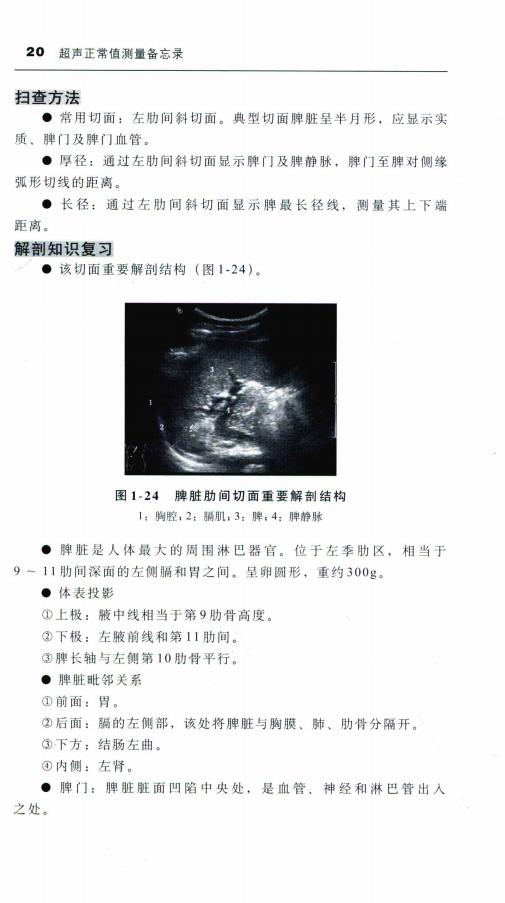 20 超声正常值测量备忘录

扫查方法

● 常用切面：左肋间斜切面。典型切面脾脏呈半月形，应显示实质、脾门及脾门血管。

● 厚径：通过左肋间斜切面显示脾门及脾静脉，脾门至脾对侧缘弧形切线的距离。

● 长径：通过左肋间斜切面显示脾最长径线，测量其上下端距离。

解剖知识复习

● 该切面重要解剖结构（图1-24）。

1 2 3 4

图1-24 脾脏肋间切面重要解剖结构
1：胸腔；2：膈肌；3：脾；4：脾静脉

● 脾脏是人体最大的周围淋巴器官。位于左季肋区，相当于9～11肋间深面的左侧膈和胃之间。呈卵圆形，重约300g。

● 体表投影

①上极：腋中线相当于第9肋骨高度。

②下极：左腋前线和第11肋间。

③脾长轴与左侧第10肋骨平行。

● 脾脏毗邻关系

①前面：胃。

②后面：膈的左侧部，该处将脾脏与胸膜、肺、肋骨分隔开。

③下方：结肠左曲。

④内侧：左肾。

● 脾门：脾脏脏面凹陷中央处，是血管、神经和淋巴管出入之处。